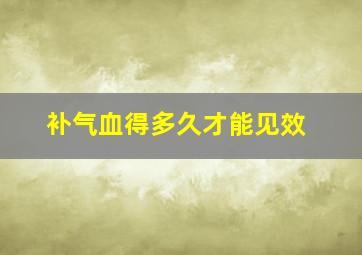 补气血得多久才能见效